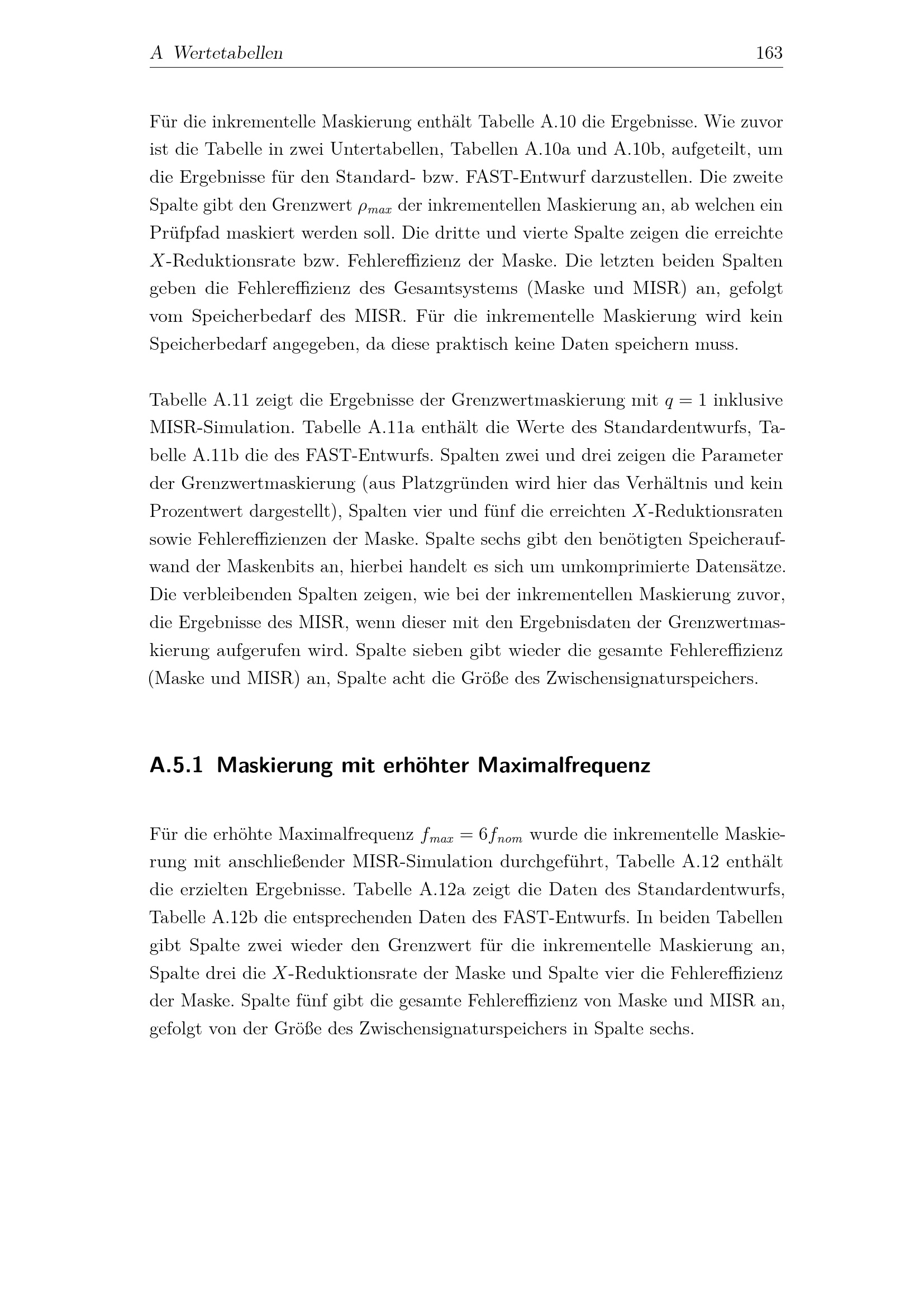 A Wertetabellen 163

Für die inkrementelle Maskierung enthält Tabelle A.10 die Ergebnisse. Wie zuvor ist die Tabelle in zwei Untertabellen, Tabellen A.10a und A.10b, aufgeteilt, um die Ergebnisse für den Standard- bzw. FAST-Entwurf darzustellen. Die zweite Spalte gibt den Grenzwert $\rho_{max}$ der inkrementellen Maskierung an, ab welchen ein Prüfpfad maskiert werden soll. Die dritte und vierte Spalte zeigen die erreichte $X$-Reduktionsrate bzw. Fehlereffizienz der Maske. Die letzten beiden Spalten geben die Fehlereffizienz des Gesamtsystems (Maske und MISR) an, gefolgt vom Speicherbedarf des MISR. Für die inkrementelle Maskierung wird kein Speicherbedarf angegeben, da diese praktisch keine Daten speichern muss.

Tabelle A.11 zeigt die Ergebnisse der Grenzwertmaskierung mit $q = 1$ inklusive MISR-Simulation. Tabelle A.11a enthält die Werte des Standardentwurfs, Tabelle A.11b die des FAST-Entwurfs. Spalten zwei und drei zeigen die Parameter der Grenzwertmaskierung (aus Platzgründen wird hier das Verhältnis und kein Prozentwert dargestellt), Spalten vier und fünf die erreichten $X$-Reduktionsraten sowie Fehlereffizienzen der Maske. Spalte sechs gibt den benötigten Speicheraufwand der Maskenbits an, hierbei handelt es sich um unkomprimierte Datensätze. Die verbleibenden Spalten zeigen, wie bei der inkrementellen Maskierung zuvor, die Ergebnisse des MISR, wenn dieser mit den Ergebnisdaten der Grenzwertmaskierung aufgerufen wird. Spalte sieben gibt wieder die gesamte Fehlereffizienz (Maske und MISR) an, Spalte acht die Größe des Zwischensignaturspeichers.

A.5.1 Maskierung mit erhöhter Maximalfrequenz

Für die erhöhte Maximalfrequenz $f_{max} = 6f_{nom}$ wurde die inkrementelle Maskierung mit anschließender MISR-Simulation durchgeführt, Tabelle A.12 enthält die erzielten Ergebnisse. Tabelle A.12a zeigt die Daten des Standardentwurfs, Tabelle A.12b die entsprechenden Daten des FAST-Entwurfs. In beiden Tabellen gibt Spalte zwei wieder den Grenzwert für die inkrementelle Maskierung an, Spalte drei die $X$-Reduktionsrate der Maske und Spalte vier die Fehlereffizienz der Maske. Spalte fünf gibt die gesamte Fehlereffizienz von Maske und MISR an, gefolgt von der Größe des Zwischensignaturspeichers in Spalte sechs.